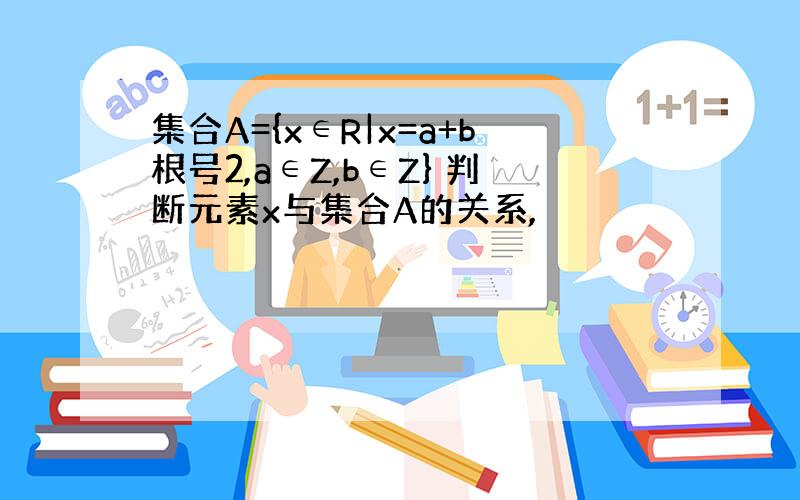 abc

1+1=

集合A={x∈R|x=a+b根号2,a∈Z,b∈Z} 判断元素x与集合A的关系,